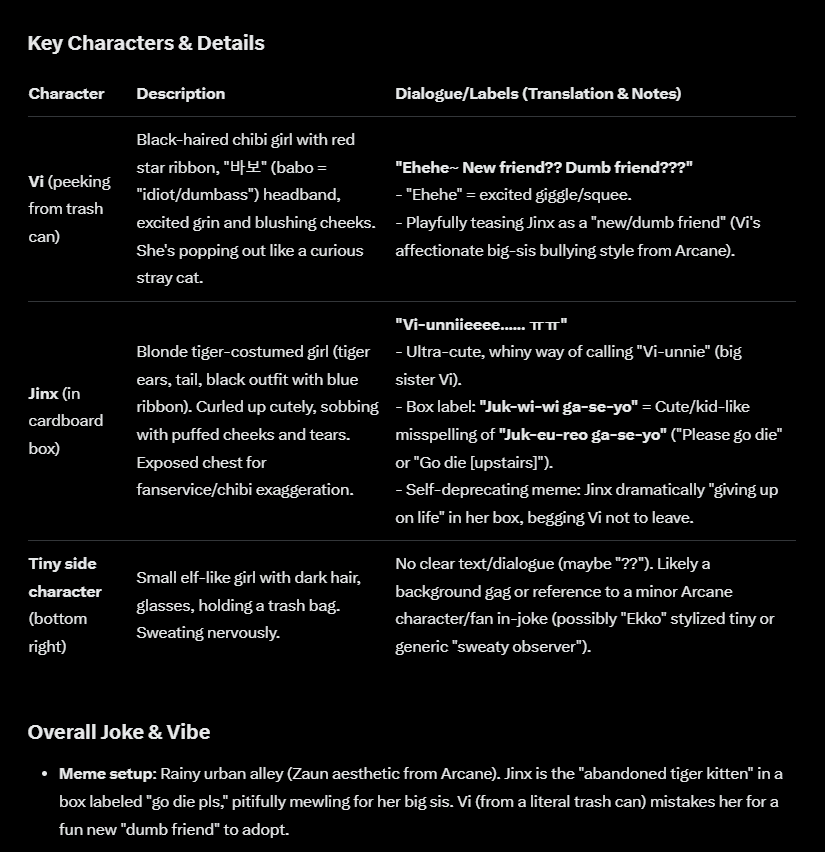 Key Characters & Details

| Character | Description | Dialogue/Labels (Translation & Notes) |
|---|---|---|
| Vi (peeking from trash can) | Black-haired chibi girl with red star ribbon, "바보" (babo = "idiot/dumbass") headband, excited grin and blushing cheeks. She's popping out like a curious stray cat. | "Ehehe~ New friend?? Dumb friend???" - "Ehehe" = excited giggle/squee. - Playfully teasing Jinx as a "new/dumb friend" (Vi's affectionate big-sis bullying style from Arcane). |
| Jinx (in cardboard box) | Blonde tiger-costumed girl (tiger ears, tail, black outfit with blue ribbon). Curled up cutely, sobbing with puffed cheeks and tears. Exposed chest for fanservice/chibi exaggeration. | "Vi-unniieeee...... ㅠㅠ" - Ultra-cute, whiny way of calling "Vi-unnie" (big sister Vi). - Box label: "Juk-wi-wi ga-se-yo" = Cute/kid-like misspelling of "Juk-eu-reo ga-se-yo" ("Please go die" or "Go die [upstairs]"). - Self-deprecating meme: Jinx dramatically "giving up on life" in her box, begging Vi not to leave. |
| Tiny side character (bottom right) | Small elf-like girl with dark hair, glasses, holding a trash bag. Sweating nervously. | No clear text/dialogue (maybe "??"). Likely a background gag or reference to a minor Arcane character/fan in-joke (possibly "Ekko" stylized tiny or generic "sweaty observer"). |

Overall Joke & Vibe

• Meme setup: Rainy urban alley (Zaun aesthetic from Arcane). Jinx is the "abandoned tiger kitten" in a box labeled "go die pls," pitifully mewling for her big sis. Vi (from a literal trash can) mistakes her for a fun new "dumb friend" to adopt.